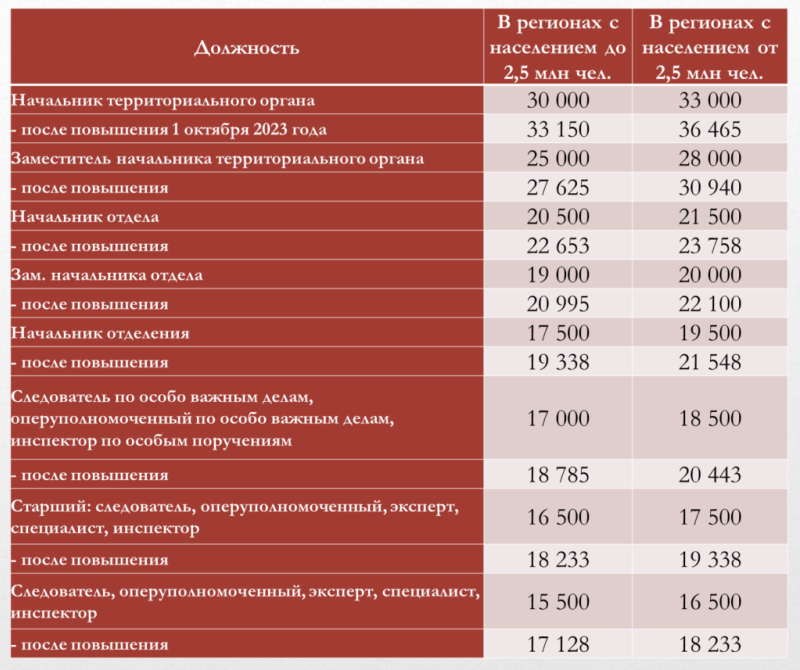 | Должность | В регионах с населением до 2,5 млн чел. | В регионах с населением от 2,5 млн чел. |
|---|---|---|
| Начальник территориального органа | 30 000 | 33 000 |
| - после повышения 1 октября 2023 года | 33 150 | 36 465 |
| Заместитель начальника территориального органа | 25 000 | 28 000 |
| - после повышения | 27 625 | 30 940 |
| Начальник отдела | 20 500 | 21 500 |
| - после повышения | 22 653 | 23 758 |
| Зам. начальника отдела | 19 000 | 20 000 |
| - после повышения | 20 995 | 22 100 |
| Начальник отделения | 17 500 | 19 500 |
| - после повышения | 19 338 | 21 548 |
| Следователь по особо важным делам, оперуполномоченный по особо важным делам, инспектор по особым поручениям | 17 000 | 18 500 |
| - после повышения | 18 785 | 20 443 |
| Старший: следователь, оперуполномоченный, эксперт, специалист, инспектор | 16 500 | 17 500 |
| - после повышения | 18 233 | 19 338 |
| Следователь, оперуполномоченный, эксперт, специалист, инспектор | 15 500 | 16 500 |
| - после повышения | 17 128 | 18 233 |